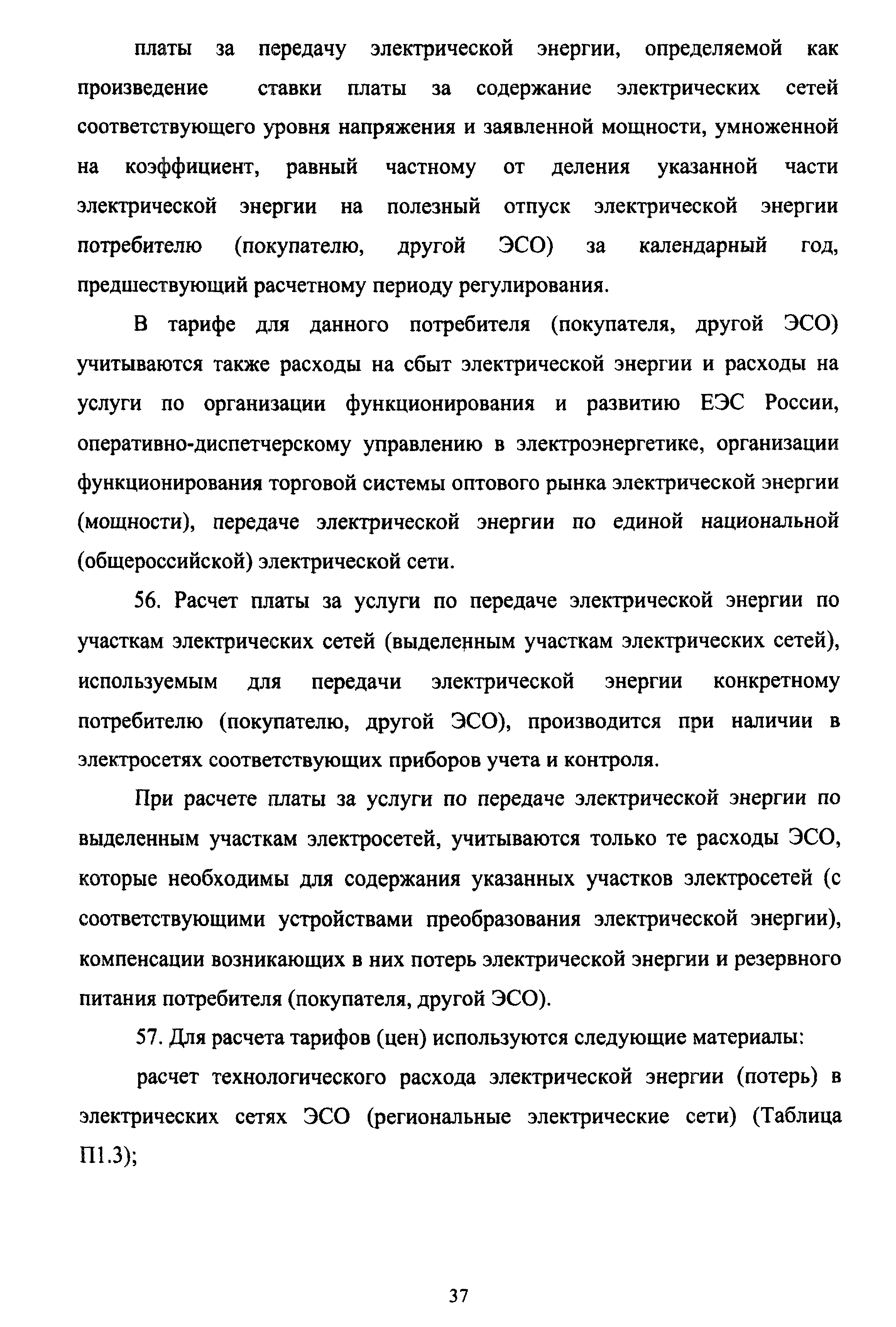 платы за передачу электрической энергии, определяемой как произведение ставки платы за содержание электрических сетей соответствующего уровня напряжения и заявленной мощности, умноженной на коэффициент, равный частному от деления указанной части электрической энергии на полезный отпуск электрической энергии потребителю (покупателю, другой ЭСО) за календарный год, предшествующий расчетному периоду регулирования.

В тарифе для данного потребителя (покупателя, другой ЭСО) учитываются также расходы на сбыт электрической энергии и расходы на услуги по организации функционирования и развитию ЕЭС России, оперативно-диспетчерскому управлению в электроэнергетике, организации функционирования торговой системы оптового рынка электрической энергии (мощности), передаче электрической энергии по единой национальной (общероссийской) электрической сети.

56. Расчет платы за услуги по передаче электрической энергии по участкам электрических сетей (выделенным участкам электрических сетей), используемым для передачи электрической энергии конкретному потребителю (покупателю, другой ЭСО), производится при наличии в электросетях соответствующих приборов учета и контроля.

При расчете платы за услуги по передаче электрической энергии по выделенным участкам электросетей, учитываются только те расходы ЭСО, которые необходимы для содержания указанных участков электросетей (с соответствующими устройствами преобразования электрической энергии), компенсации возникающих в них потерь электрической энергии и резервного питания потребителя (покупателя, другой ЭСО).

57. Для расчета тарифов (цен) используются следующие материалы:

расчет технологического расхода электрической энергии (потерь) в электрических сетях ЭСО (региональные электрические сети) (Таблица П1.3);

37